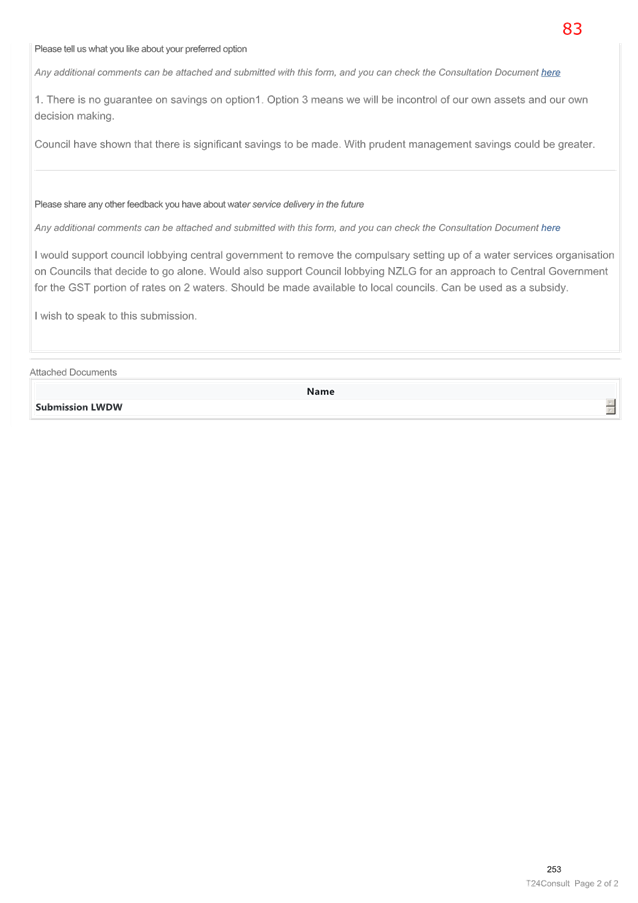 83

Please tell us what you like about your preferred option

Any additional comments can be attached and submitted with this form, and you can check the Consultation Document here

1. There is no guarantee on savings on option1. Option 3 means we will be incontrol of our own assets and our own decision making.

Council have shown that there is significant savings to be made. With prudent management savings could be greater.

Please share any other feedback you have about water service delivery in the future

Any additional comments can be attached and submitted with this form, and you can check the Consultation Document here

I would support council lobbying central government to remove the compulsary setting up of a water services organisation on Councils that decide to go alone. Would also support Council lobbying NZLG for an approach to Central Government for the GST portion of rates on 2 waters. Should be made available to local councils. Can be used as a subsidy.

I wish to speak to this submission.

Attached Documents

| Name |
|---|
| Submission LWDW |

253

T24Consult Page 2 of 2